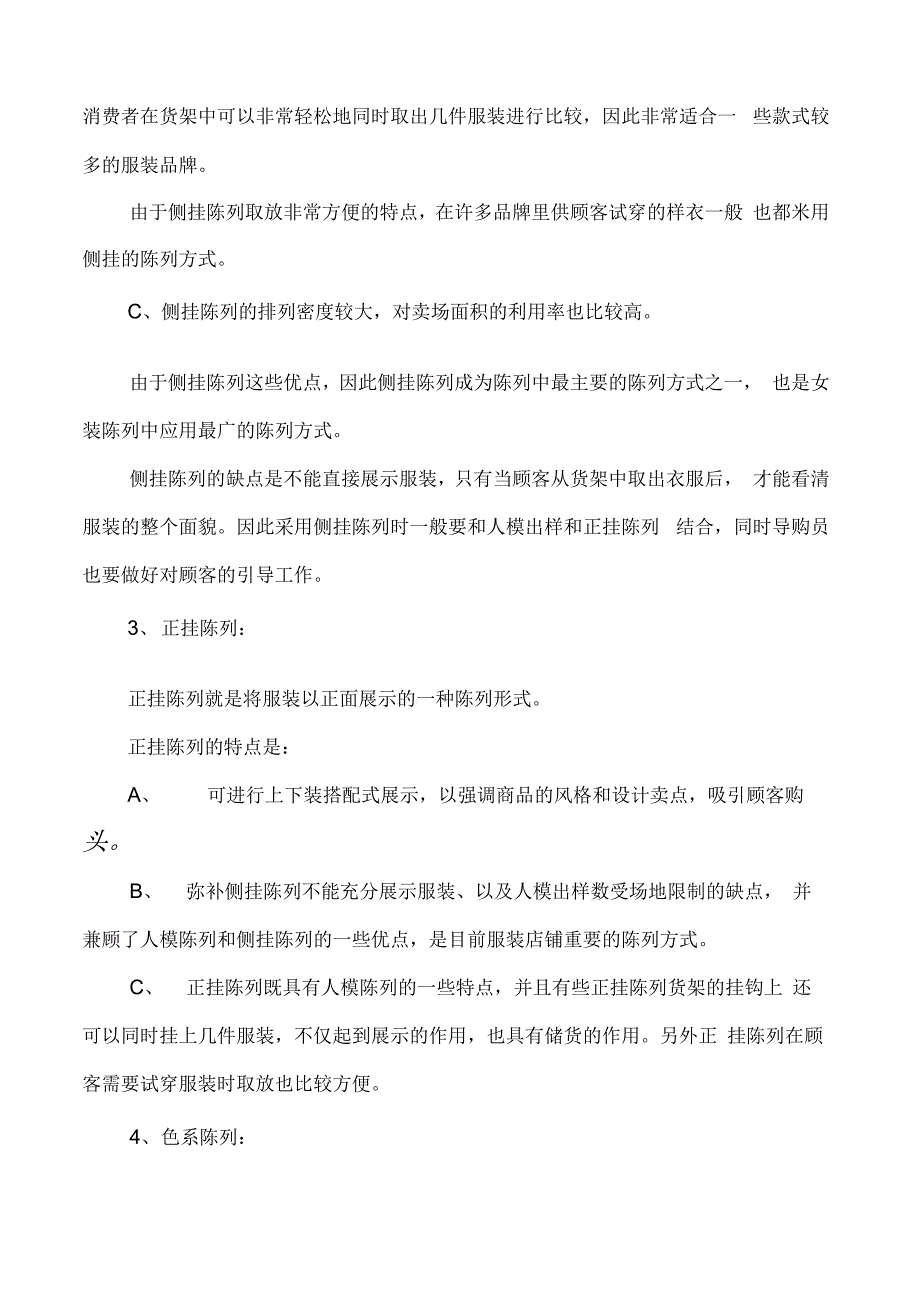 消费者在货架中可以非常轻松地同时取出几件服装进行比较，因此非常适合一 些款式较多的服装品牌。

由于侧挂陈列取放非常方便的特点，在许多品牌里供顾客试穿的样衣一般 也都米用侧挂的陈列方式。

C、侧挂陈列的排列密度较大，对卖场面积的利用率也比较高。

由于侧挂陈列这些优点，因此侧挂陈列成为陈列中最主要的陈列方式之一， 也是女装陈列中应用最广的陈列方式。

侧挂陈列的缺点是不能直接展示服装，只有当顾客从货架中取出衣服后， 才能看清服装的整个面貌。因此采用侧挂陈列时一般要和人模出样和正挂陈列 结合，同时导购员也要做好对顾客的引导工作。

3、 正挂陈列：

正挂陈列就是将服装以正面展示的一种陈列形式。

正挂陈列的特点是：

A、 可进行上下装搭配式展示，以强调商品的风格和设计卖点，吸引顾客购头。

B、 弥补侧挂陈列不能充分展示服装、以及人模出样数受场地限制的缺点， 并兼顾了人模陈列和侧挂陈列的一些优点，是目前服装店铺重要的陈列方式。

C、 正挂陈列既具有人模陈列的一些特点，并且有些正挂陈列货架的挂钩上 还可以同时挂上几件服装，不仅起到展示的作用，也具有储货的作用。另外正 挂陈列在顾客需要试穿服装时取放也比较方便。

4、色系陈列：